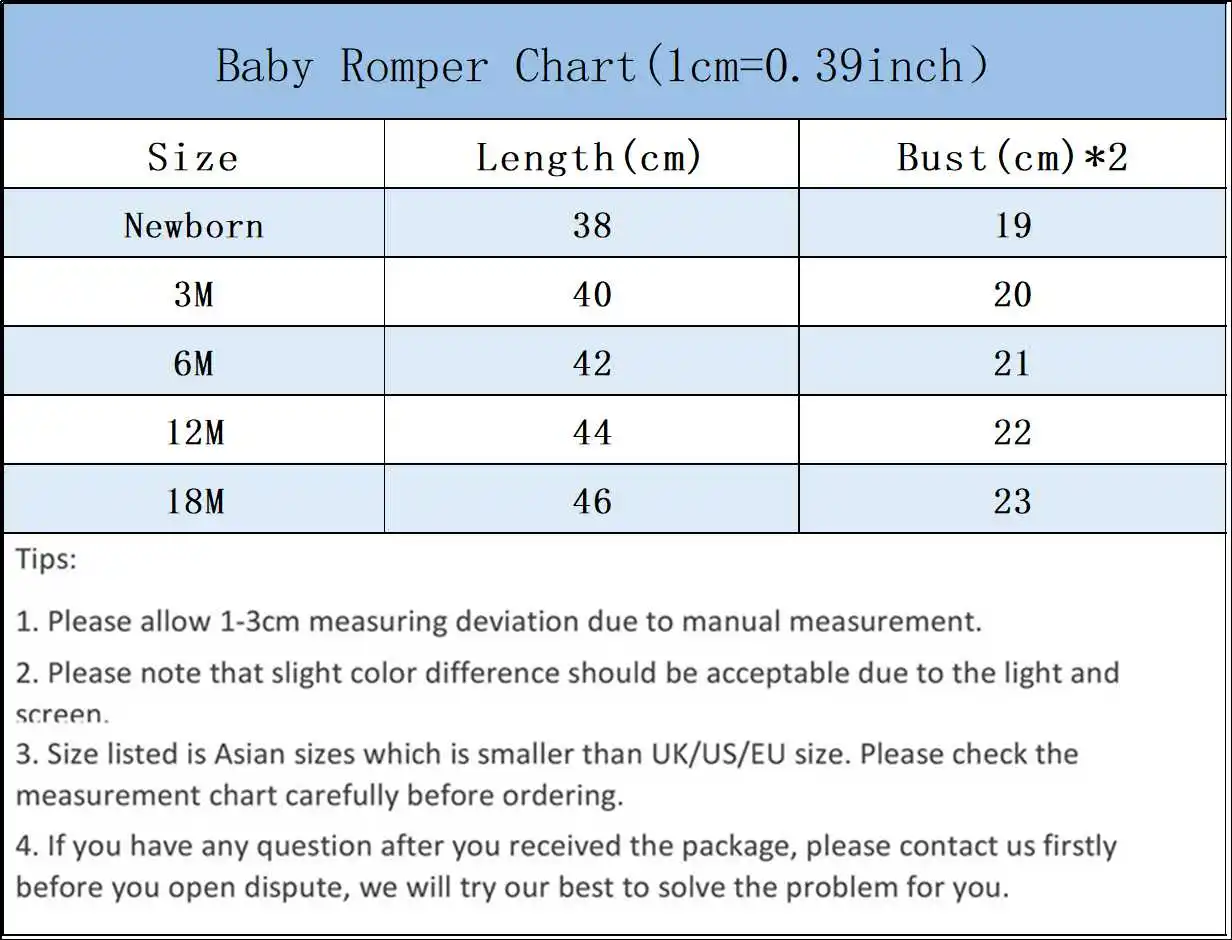 Baby Romper Chart(1cm=0.39inch)

| Size | Length(cm) | Bust(cm)*2 |
|---|---|---|
| Newborn | 38 | 19 |
| 3M | 40 | 20 |
| 6M | 42 | 21 |
| 12M | 44 | 22 |
| 18M | 46 | 23 |

Tips:

1. Please allow 1-3cm measuring deviation due to manual measurement.

2. Please note that slight color difference should be acceptable due to the light and screen.

3. Size listed is Asian sizes which is smaller than UK/US/EU size. Please check the measurement chart carefully before ordering.

4. If you have any question after you received the package, please contact us firstly before you open dispute, we will try our best to solve the problem for you.